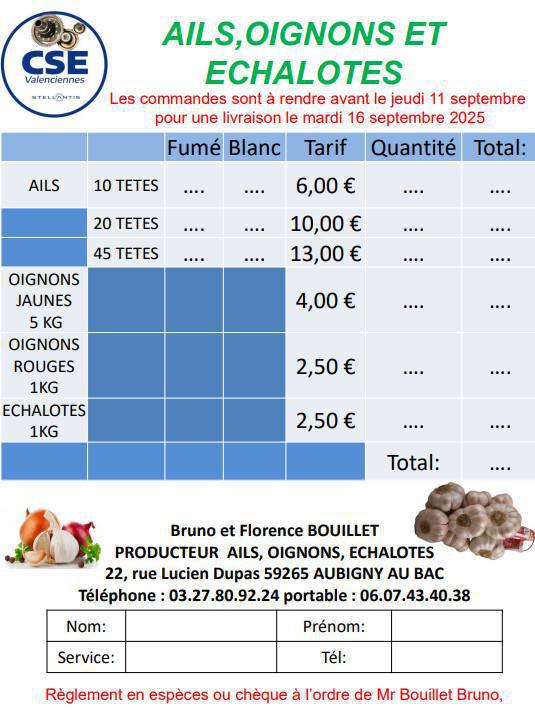 CSE
Valenciennes
STELLANTIS

AILS,OIGNONS ET ECHALOTES

Les commandes sont à rendre avant le jeudi 11 septembre pour une livraison le mardi 16 septembre 2025

| | | Fumé | Blanc | Tarif | Quantité | Total: |
|---|---|---|---|---|---|---|
| AILS | 10 TETES | .... | .... | 6,00 € | .... | .... |
| | 20 TETES | .... | .... | 10,00 € | .... | .... |
| | 45 TETES | .... | .... | 13,00 € | .... | .... |
| OIGNONS JAUNES 5 KG | | | | 4,00 € | .... | .... |
| OIGNONS ROUGES 1KG | | | | 2,50 € | .... | .... |
| ECHALOTES 1KG | | | | 2,50 € | .... | .... |
| | | | | | Total: | .... |

Bruno et Florence BOUILLET
PRODUCTEUR AILS, OIGNONS, ECHALOTES
22, rue Lucien Dupas 59265 AUBIGNY AU BAC
Téléphone : 03.27.80.92.24 portable : 06.07.43.40.38

| Nom: | | Prénom: | |
|---|---|---|---|
| Service: | | Tél: | |

Règlement en espèces ou chèque à l'ordre de Mr Bouillet Bruno,